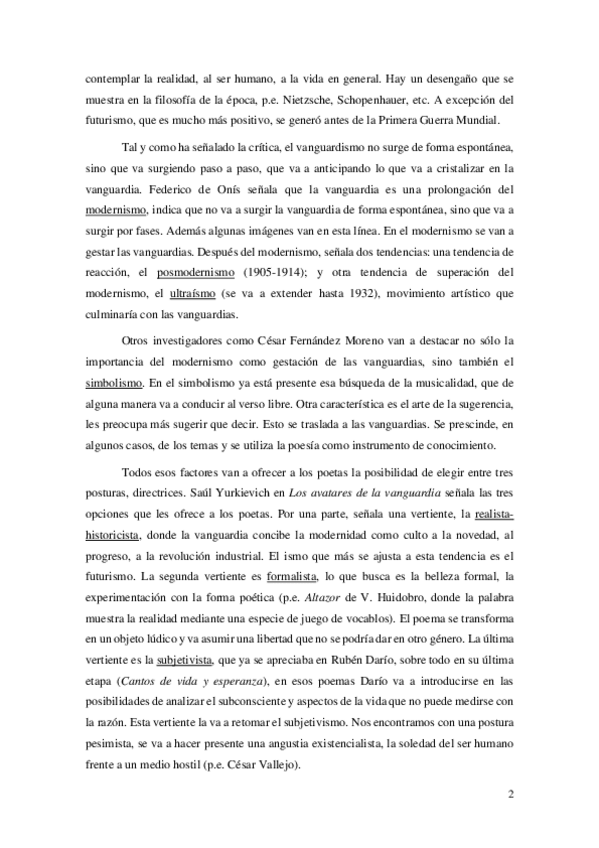 contemplar la realidad, al ser humano, a la vida en general. Hay un desengaño que se muestra en la filosofía de la época, p.e. Nietzsche, Schopenhauer, etc. A excepción del futurismo, que es mucho más positivo, se generó antes de la Primera Guerra Mundial.

Tal y como ha señalado la crítica, el vanguardismo no surge de forma espontánea, sino que va surgiendo paso a paso, que va a anticipando lo que va a cristalizar en la vanguardia. Federico de Onís señala que la vanguardia es una prolongación del modernismo, indica que no va a surgir la vanguardia de forma espontánea, sino que va a surgir por fases. Además algunas imágenes van en esta línea. En el modernismo se van a gestar las vanguardias. Después del modernismo, señala dos tendencias: una tendencia de reacción, el posmodernismo (1905-1914); y otra tendencia de superación del modernismo, el ultraísmo (se va a extender hasta 1932), movimiento artístico que culminaría con las vanguardias.

Otros investigadores como César Fernández Moreno van a destacar no sólo la importancia del modernismo como gestación de las vanguardias, sino también el simbolismo. En el simbolismo ya está presente esa búsqueda de la musicalidad, que de alguna manera va a conducir al verso libre. Otra característica es el arte de la sugerencia, les preocupa más sugerir que decir. Esto se traslada a las vanguardias. Se prescinde, en algunos casos, de los temas y se utiliza la poesía como instrumento de conocimiento.

Todos esos factores van a ofrecer a los poetas la posibilidad de elegir entre tres posturas, directrices. Saúl Yurkievich en Los avatares de la vanguardia señala las tres opciones que les ofrece a los poetas. Por una parte, señala una vertiente, la realista-historicista, donde la vanguardia concibe la modernidad como culto a la novedad, al progreso, a la revolución industrial. El ismo que más se ajusta a esta tendencia es el futurismo. La segunda vertiente es formalista, lo que busca es la belleza formal, la experimentación con la forma poética (p.e. Altazor de V. Huidobro, donde la palabra muestra la realidad mediante una especie de juego de vocablos). El poema se transforma en un objeto lúdico y va asumir una libertad que no se podría dar en otro género. La última vertiente es la subjetivista, que ya se apreciaba en Rubén Darío, sobre todo en su última etapa (Cantos de vida y esperanza), en esos poemas Darío va a introducirse en las posibilidades de analizar el subconsciente y aspectos de la vida que no puede medirse con la razón. Esta vertiente la va a retomar el subjetivismo. Nos encontramos con una postura pesimista, se va a hacer presente una angustia existencialista, la soledad del ser humano frente a un medio hostil (p.e. César Vallejo).

2